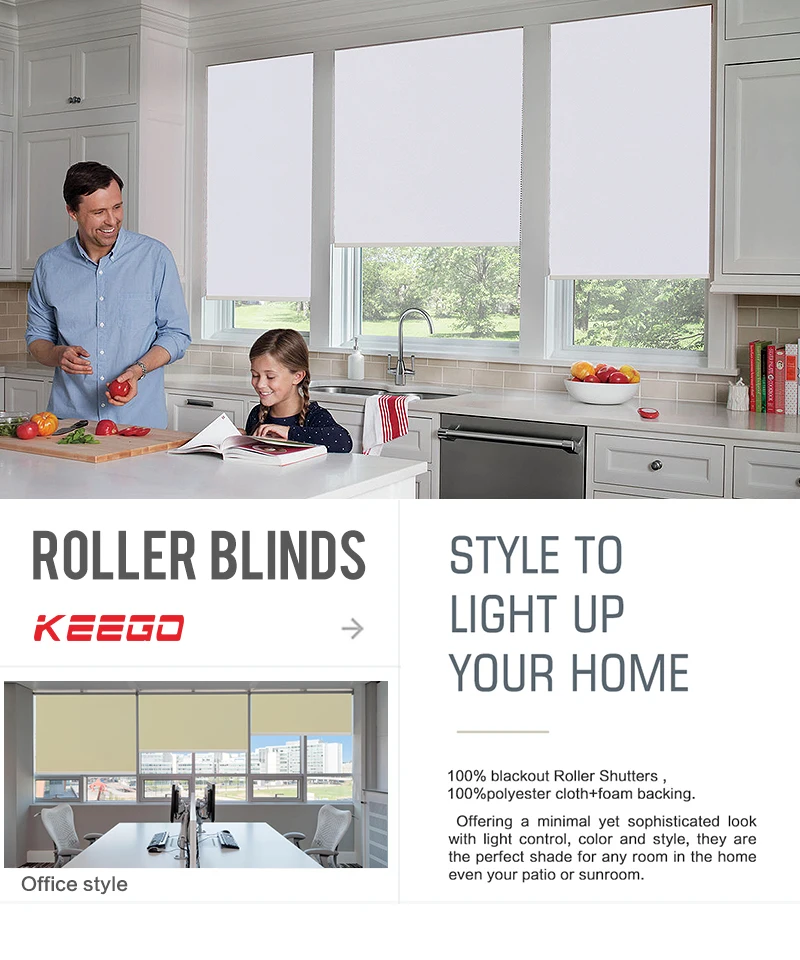 ROLLER BLINDS

KEEGO

→

Office style

STYLE TO
LIGHT UP
YOUR HOME

100% blackout Roller Shutters ,
100%polyester cloth+foam backing.

Offering a minimal yet sophisticated look with light control, color and style, they are the perfect shade for any room in the home even your patio or sunroom.